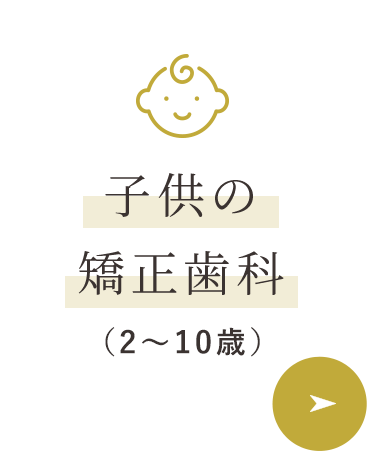 子供の
矯正歯科
（2～10歳）